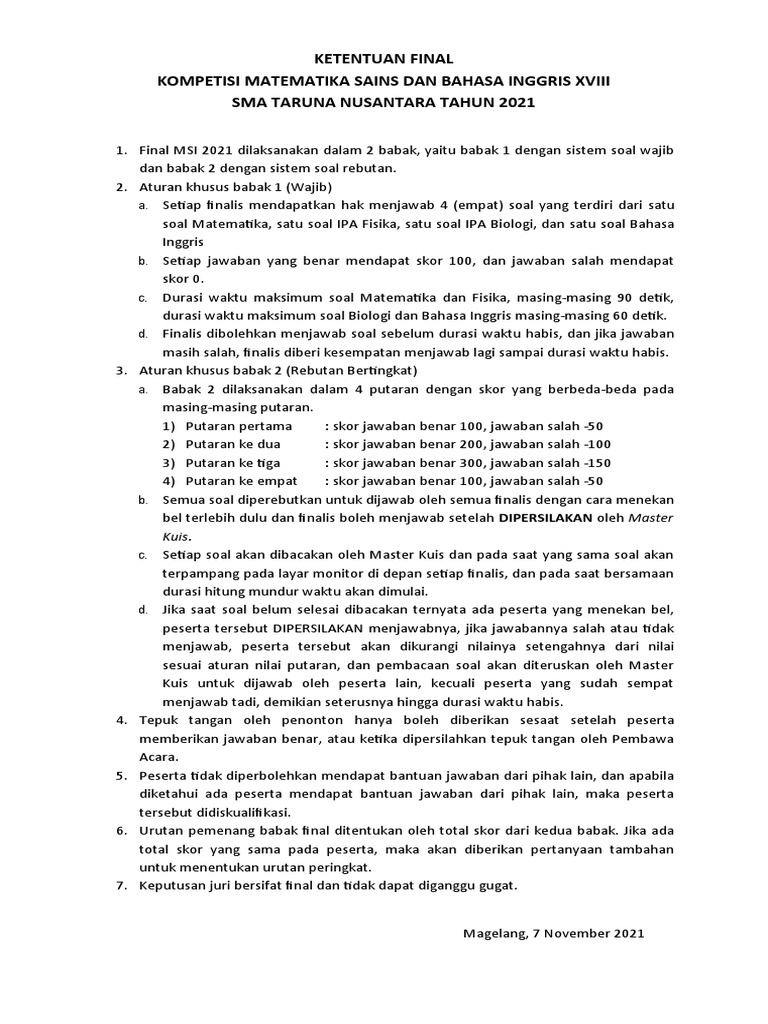 KETENTUAN FINAL
KOMPETISI MATEMATIKA SAINS DAN BAHASA INGGRIS XVIII
SMA TARUNA NUSANTARA TAHUN 2021

1. Final MSI 2021 dilaksanakan dalam 2 babak, yaitu babak 1 dengan sistem soal wajib dan babak 2 dengan sistem soal rebutan.
2. Aturan khusus babak 1 (Wajib)
a. Setiap finalis mendapatkan hak menjawab 4 (empat) soal yang terdiri dari satu soal Matematika, satu soal IPA Fisika, satu soal IPA Biologi, dan satu soal Bahasa Inggris
b. Setiap jawaban yang benar mendapat skor 100, dan jawaban salah mendapat skor 0.
c. Durasi waktu maksimum soal Matematika dan Fisika, masing-masing 90 detik, durasi waktu maksimum soal Biologi dan Bahasa Inggris masing-masing 60 detik.
d. Finalis dibolehkan menjawab soal sebelum durasi waktu habis, dan jika jawaban masih salah, finalis diberi kesempatan menjawab lagi sampai durasi waktu habis.
3. Aturan khusus babak 2 (Rebutan Bertingkat)
a. Babak 2 dilaksanakan dalam 4 putaran dengan skor yang berbeda-beda pada masing-masing putaran.
1) Putaran pertama : skor jawaban benar 100, jawaban salah -50
2) Putaran ke dua : skor jawaban benar 200, jawaban salah -100
3) Putaran ke tiga : skor jawaban benar 300, jawaban salah -150
4) Putaran ke empat : skor jawaban benar 100, jawaban salah -50
b. Semua soal diperebutkan untuk dijawab oleh semua finalis dengan cara menekan bel terlebih dulu dan finalis boleh menjawab setelah DIPERSILAKAN oleh Master Kuis.
c. Setiap soal akan dibacakan oleh Master Kuis dan pada saat yang sama soal akan terpampang pada layar monitor di depan setiap finalis, dan pada saat bersamaan durasi hitung mundur waktu akan dimulai.
d. Jika saat soal belum selesai dibacakan ternyata ada peserta yang menekan bel, peserta tersebut DIPERSILAKAN menjawabnya, jika jawabannya salah atau tidak menjawab, peserta tersebut akan dikurangi nilainya setengahnya dari nilai sesuai aturan nilai putaran, dan pembacaan soal akan diteruskan oleh Master Kuis untuk dijawab oleh peserta lain, kecuali peserta yang sudah sempat menjawab tadi, demikian seterusnya hingga durasi waktu habis.
4. Tepuk tangan oleh penonton hanya boleh diberikan sesaat setelah peserta memberikan jawaban benar, atau ketika dipersilahkan tepuk tangan oleh Pembawa Acara.
5. Peserta tidak diperbolehkan mendapat bantuan jawaban dari pihak lain, dan apabila diketahui ada peserta mendapat bantuan jawaban dari pihak lain, maka peserta tersebut didiskualifikasi.
6. Urutan pemenang babak final ditentukan oleh total skor dari kedua babak. Jika ada total skor yang sama pada peserta, maka akan diberikan pertanyaan tambahan untuk menentukan urutan peringkat.
7. Keputusan juri bersifat final dan tidak dapat diganggu gugat.

Magelang, 7 November 2021